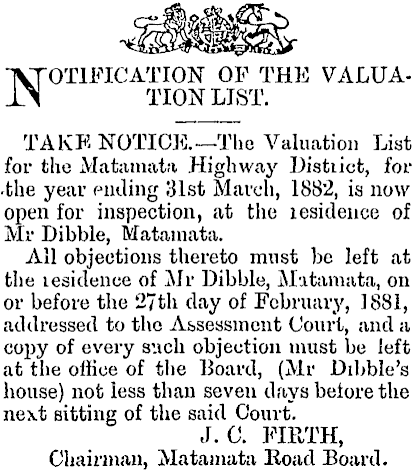 NOTIFICATION OF THE VALUATION LIST.

TAKE NOTICE.—The Valuation List for the Matamata Highway District, for the year ending 31st March, 1882, is now open for inspection, at the residence of Mr Dibble, Matamata.

All objections thereto must be left at the residence of Mr Dibble, Matamata, on or before the 27th day of February, 1881, addressed to the Assessment Court, and a copy of every such objection must be left at the office of the Board, (Mr Dibble's house) not less than seven days before the next sitting of the said Court.

J. C. FIRTH,
Chairman, Matamata Road Board.